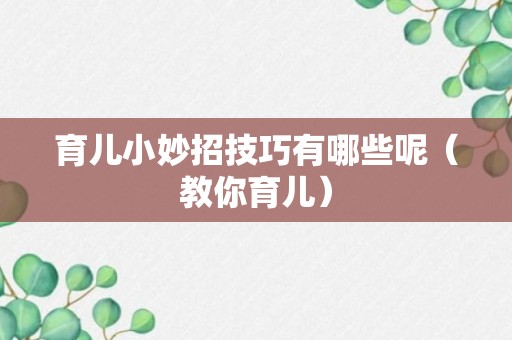 育儿小妙招技巧有哪些呢（教你育儿）